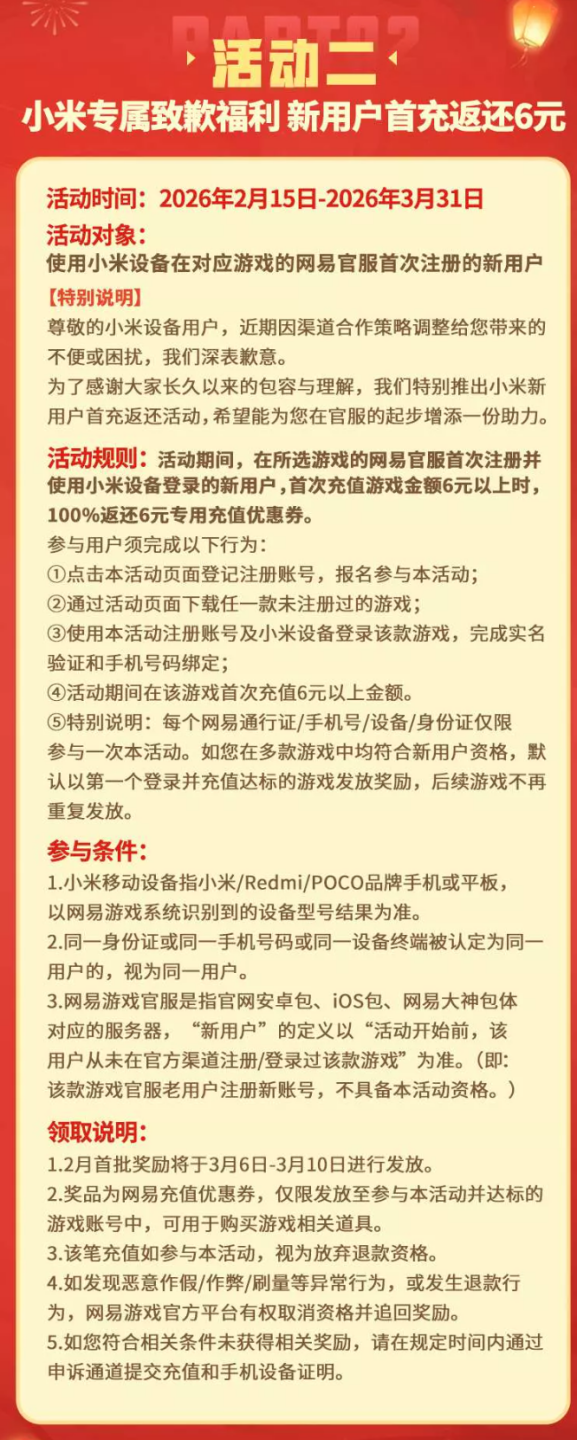 PART02

活动二

小米专属致歉福利 新用户首充返还6元

活动时间：2026年2月15日-2026年3月31日

活动对象：
使用小米设备在对应游戏的网易官服首次注册的新用户

【特别说明】
尊敬的小米设备用户，近期因渠道合作策略调整给您带来的不便或困扰，我们深表歉意。
为了感谢大家长久以来的包容与理解，我们特别推出小米新用户首充返还活动，希望能为您在官服的起步增添一份助力。

活动规则：活动期间，在所选游戏的网易官服首次注册并使用小米设备登录的新用户，首次充值游戏金额6元以上时，100%返还6元专用充值优惠券。
参与用户须完成以下行为：
①点击本活动页面登记注册账号，报名参与本活动；
②通过活动页面下载任一款未注册过的游戏；
③使用本活动注册账号及小米设备登录该款游戏，完成实名验证和手机号码绑定；
④活动期间在该游戏首次充值6元以上金额。
⑤特别说明：每个网易通行证/手机号/设备/身份证仅限参与一次本活动。如您在多款游戏中均符合新用户资格，默认以第一个登录并充值达标的游戏发放奖励，后续游戏不再重复发放。

参与条件：
1.小米移动设备指小米/Redmi/POCO品牌手机或平板，以网易游戏系统识别到的设备型号结果为准。
2.同一身份证或同一手机号码或同一设备终端被认定为同一用户的，视为同一用户。
3.网易游戏官服是指官网安卓包、iOS包、网易大神包体对应的服务器，“新用户”的定义以“活动开始前，该用户从未在官方渠道注册/登录过该款游戏”为准。(即:该款游戏官服老用户注册新账号，不具备本活动资格。)

领取说明：
1.2月首批奖励将于3月6日-3月10日进行发放。
2.奖品为网易充值优惠券，仅限发放至参与本活动并达标的游戏账号中，可用于购买游戏相关道具。
3.该笔充值如参与本活动，视为放弃退款资格。
4.如发现恶意作假/作弊/刷量等异常行为，或发生退款行为，网易游戏官方平台有权取消资格并追回奖励。
5.如您符合相关条件未获得相关奖励，请在规定时间内通过申诉通道提交充值和手机设备证明。